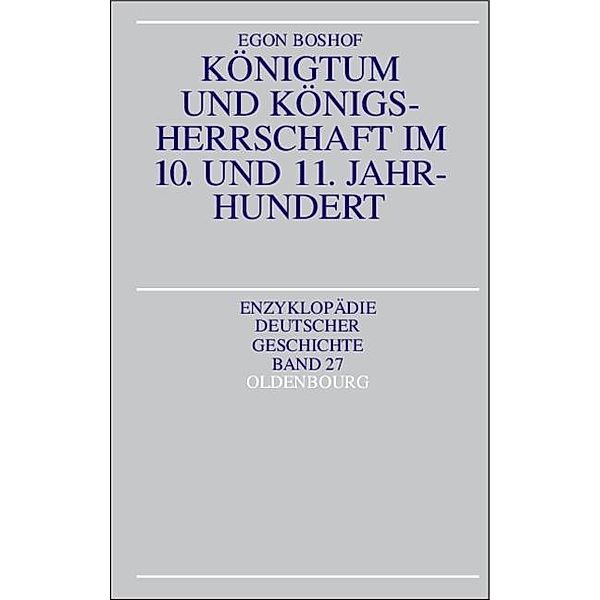 EGON BOSHOF

KÖNIGTUM UND KÖNIGSHERRSCHAFT IM 10. UND 11. JAHRHUNDERT

ENZYKLOPÄDIE DEUTSCHER GESCHICHTE BAND 27

OLDENBOURG